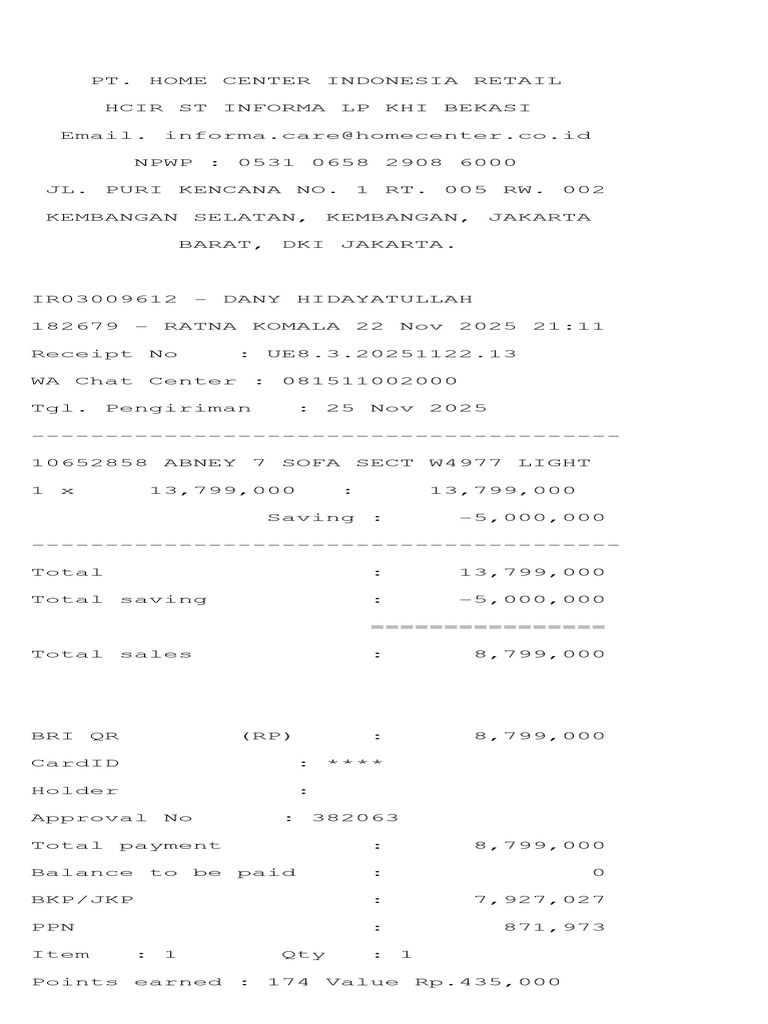 PT. HOME CENTER INDONESIA RETAIL
HCIR ST INFORMA LP KHI BEKASI
Email. informa.care@homecenter.co.id
NPWP : 0531 0658 2908 6000
JL. PURI KENCANA NO. 1 RT. 005 RW. 002
KEMBANGAN SELATAN, KEMBANGAN, JAKARTA BARAT, DKI JAKARTA.

IR03009612 - DANY HIDAYATULLAH
182679 - RATNA KOMALA 22 Nov 2025 21:11
Receipt No : UE8.3.20251122.13
WA Chat Center : 081511002000
Tgl. Pengiriman : 25 Nov 2025
----------------------------------------
10652858 ABNEY 7 SOFA SECT W4977 LIGHT
1 x 13,799,000 : 13,799,000
Saving : -5,000,000
----------------------------------------
Total : 13,799,000
Total saving : -5,000,000
================
Total sales : 8,799,000

BRI QR (RP) : 8,799,000
CardID : ****
Holder :
Approval No : 382063
Total payment : 8,799,000
Balance to be paid : 0
BKP/JKP : 7,927,027
PPN : 871,973
Item : 1 Qty : 1
Points earned : 174 Value Rp.435,000